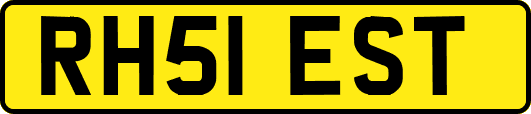 RH51 EST